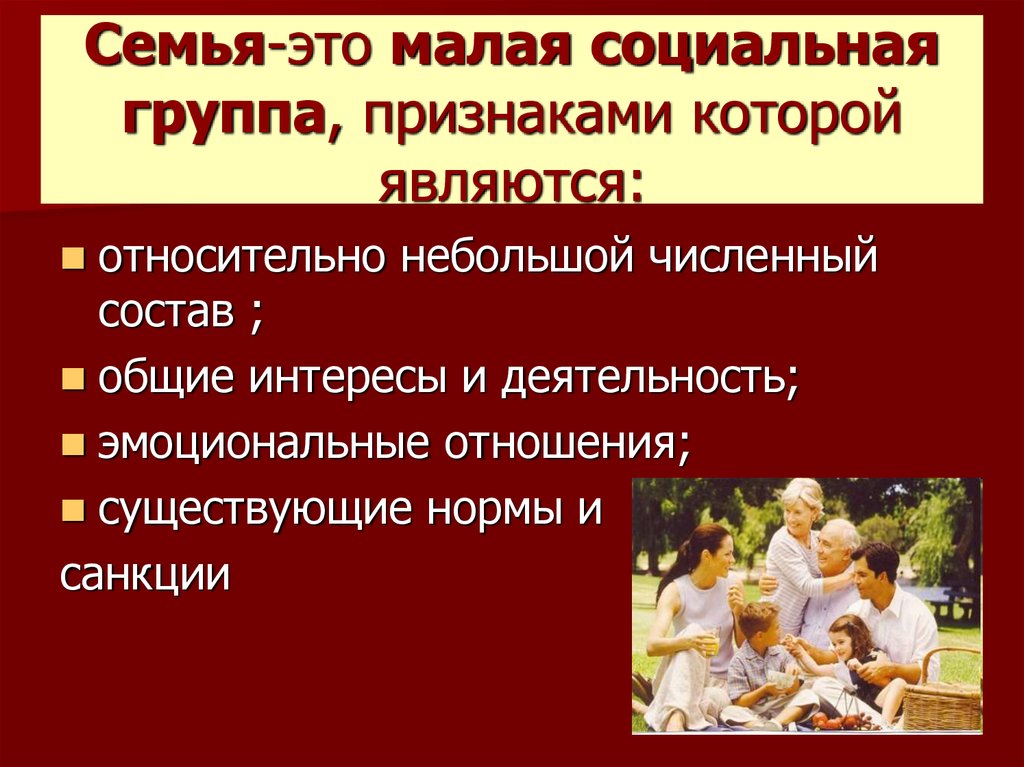 Семья-это малая социальная группа, признаками которой являются:

относительно небольшой численный состав ;

общие интересы и деятельность;

эмоциональные отношения;

существующие нормы и санкции